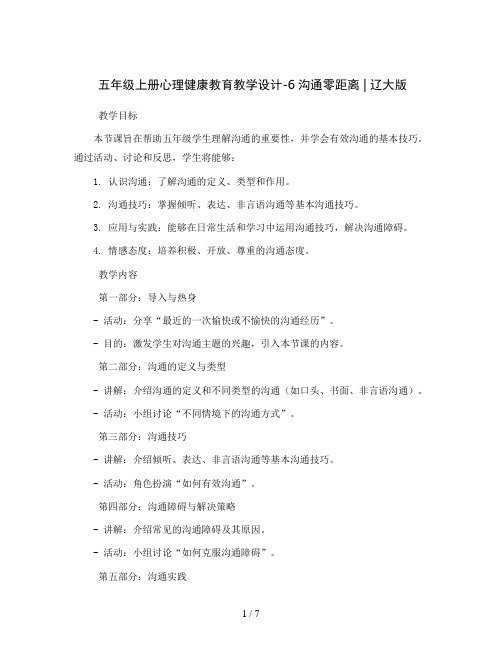 五年级上册心理健康教育教学设计-6 沟通零距离 | 辽大版

教学目标

本节课旨在帮助五年级学生理解沟通的重要性，并学会有效沟通的基本技巧。通过活动、讨论和反思，学生将能够：

1. 认识沟通：了解沟通的定义、类型和作用。

2. 沟通技巧：掌握倾听、表达、非言语沟通等基本沟通技巧。

3. 应用与实践：能够在日常生活和学习中运用沟通技巧，解决沟通障碍。

4. 情感态度：培养积极、开放、尊重的沟通态度。

教学内容

第一部分：导入与热身

- 活动：分享“最近的一次愉快或不愉快的沟通经历”。

- 目的：激发学生对沟通主题的兴趣，引入本节课的内容。

第二部分：沟通的定义与类型

- 讲解：介绍沟通的定义和不同类型的沟通（如口头、书面、非言语沟通）。

- 活动：小组讨论“不同情境下的沟通方式”。

第三部分：沟通技巧

- 讲解：介绍倾听、表达、非言语沟通等基本沟通技巧。

- 活动：角色扮演“如何有效沟通”。

第四部分：沟通障碍与解决策略

- 讲解：介绍常见的沟通障碍及其原因。

- 活动：小组讨论“如何克服沟通障碍”。

第五部分：沟通实践

1 / 7